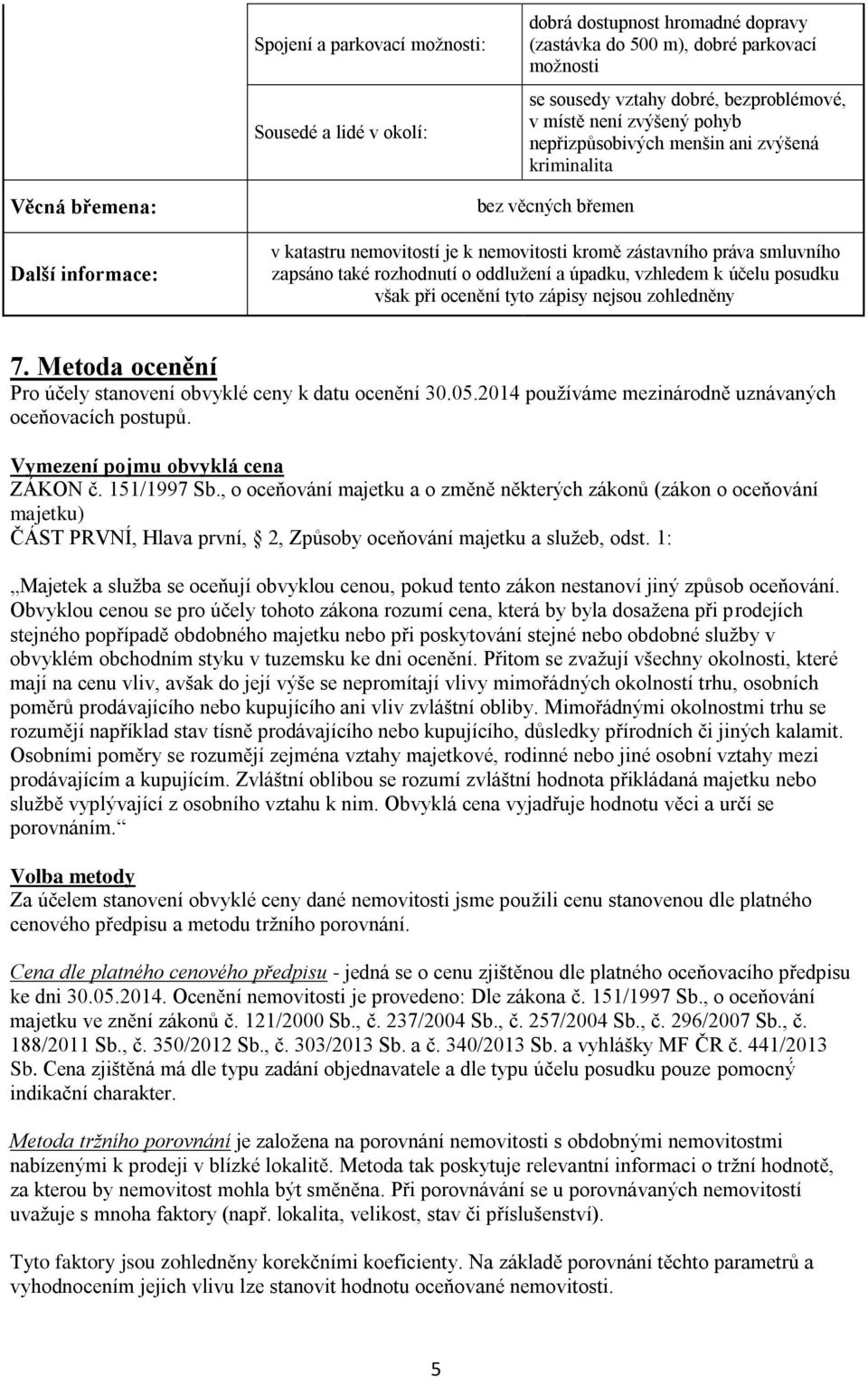 |  | Spojení a parkovací možnosti: | dobrá dostupnost hromadné dopravy (zastávka do 500 m), dobré parkovací možnosti |
|---|---|---|
|  | Sousedé a lidé v okolí: | se sousedy vztahy dobré, bezproblémové, v místě není zvýšený pohyb nepřizpůsobivých menšin ani zvýšená kriminalita |
| Věcná břemena: | bez věcných břemen | |
| Další informace: | v katastru nemovitostí je k nemovitosti kromě zástavního práva smluvního zapsáno také rozhodnutí o oddlužení a úpadku, vzhledem k účelu posudku však při ocenění tyto zápisy nejsou zohledněny | |

7. Metoda ocenění
Pro účely stanovení obvyklé ceny k datu ocenění 30.05.2014 používáme mezinárodně uznávaných oceňovacích postupů.

Vymezení pojmu obvyklá cena
ZÁKON č. 151/1997 Sb., o oceňování majetku a o změně některých zákonů (zákon o oceňování majetku)
ČÁST PRVNÍ, Hlava první, 2, Způsoby oceňování majetku a služeb, odst. 1:

„Majetek a služba se oceňují obvyklou cenou, pokud tento zákon nestanoví jiný způsob oceňování. Obvyklou cenou se pro účely tohoto zákona rozumí cena, která by byla dosažena při prodejích stejného popřípadě obdobného majetku nebo při poskytování stejné nebo obdobné služby v obvyklém obchodním styku v tuzemsku ke dni ocenění. Přitom se zvažují všechny okolnosti, které mají na cenu vliv, avšak do její výše se nepromítají vlivy mimořádných okolností trhu, osobních poměrů prodávajícího nebo kupujícího ani vliv zvláštní obliby. Mimořádnými okolnostmi trhu se rozumějí například stav tísně prodávajícího nebo kupujícího, důsledky přírodních či jiných kalamit. Osobními poměry se rozumějí zejména vztahy majetkové, rodinné nebo jiné osobní vztahy mezi prodávajícím a kupujícím. Zvláštní oblibou se rozumí zvláštní hodnota přikládaná majetku nebo službě vyplývající z osobního vztahu k nim. Obvyklá cena vyjadřuje hodnotu věci a určí se porovnáním.“

Volba metody
Za účelem stanovení obvyklé ceny dané nemovitosti jsme použili cenu stanovenou dle platného cenového předpisu a metodu tržního porovnání.

Cena dle platného cenového předpisu - jedná se o cenu zjištěnou dle platného oceňovacího předpisu ke dni 30.05.2014. Ocenění nemovitosti je provedeno: Dle zákona č. 151/1997 Sb., o oceňování majetku ve znění zákonů č. 121/2000 Sb., č. 237/2004 Sb., č. 257/2004 Sb., č. 296/2007 Sb., č. 188/2011 Sb., č. 350/2012 Sb., č. 303/2013 Sb. a č. 340/2013 Sb. a vyhlášky MF ČR č. 441/2013 Sb. Cena zjištěná má dle typu zadání objednavatele a dle typu účelu posudku pouze pomocný indikační charakter.

Metoda tržního porovnání je založena na porovnání nemovitosti s obdobnými nemovitostmi nabízenými k prodeji v blízké lokalitě. Metoda tak poskytuje relevantní informaci o tržní hodnotě, za kterou by nemovitost mohla být směněna. Při porovnávání se u porovnávaných nemovitostí uvažuje s mnoha faktory (např. lokalita, velikost, stav či příslušenství).

Tyto faktory jsou zohledněny korekčními koeficienty. Na základě porovnání těchto parametrů a vyhodnocením jejich vlivu lze stanovit hodnotu oceňované nemovitosti.

5